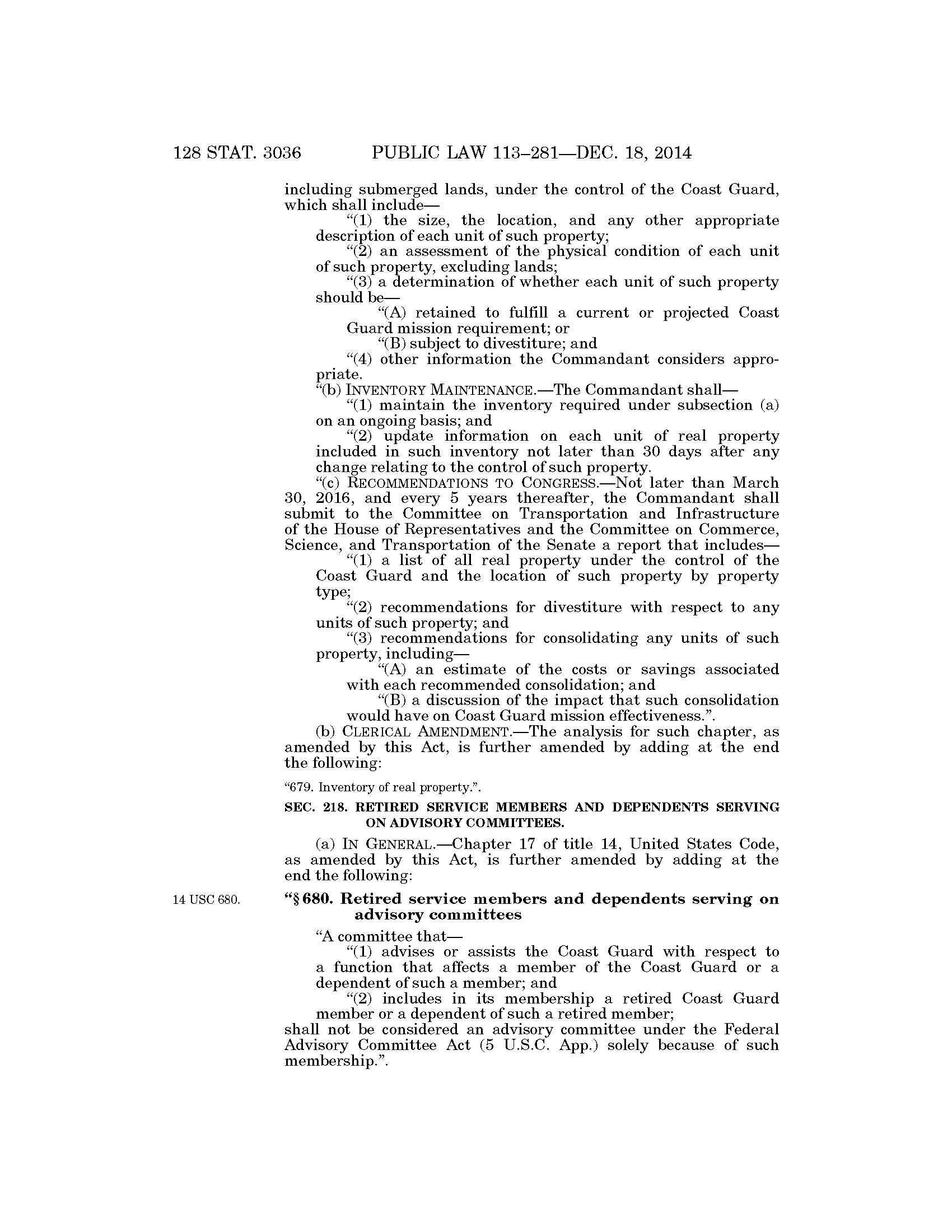 128 STAT. 3036 PUBLIC LAW 113–281—DEC. 18, 2014

including submerged lands, under the control of the Coast Guard, which shall include—

“(1) the size, the location, and any other appropriate description of each unit of such property;

“(2) an assessment of the physical condition of each unit of such property, excluding lands;

“(3) a determination of whether each unit of such property should be—

“(A) retained to fulfill a current or projected Coast Guard mission requirement; or

“(B) subject to divestiture; and

“(4) other information the Commandant considers appropriate.

“(b) INVENTORY MAINTENANCE.—The Commandant shall—

“(1) maintain the inventory required under subsection (a) on an ongoing basis; and

“(2) update information on each unit of real property included in such inventory not later than 30 days after any change relating to the control of such property.

“(c) RECOMMENDATIONS TO CONGRESS.—Not later than March 30, 2016, and every 5 years thereafter, the Commandant shall submit to the Committee on Transportation and Infrastructure of the House of Representatives and the Committee on Commerce, Science, and Transportation of the Senate a report that includes—

“(1) a list of all real property under the control of the Coast Guard and the location of such property by property type;

“(2) recommendations for divestiture with respect to any units of such property; and

“(3) recommendations for consolidating any units of such property, including—

“(A) an estimate of the costs or savings associated with each recommended consolidation; and

“(B) a discussion of the impact that such consolidation would have on Coast Guard mission effectiveness.”.

(b) CLERICAL AMENDMENT.—The analysis for such chapter, as amended by this Act, is further amended by adding at the end the following:

“679. Inventory of real property.”.

SEC. 218. RETIRED SERVICE MEMBERS AND DEPENDENTS SERVING ON ADVISORY COMMITTEES.

(a) IN GENERAL.—Chapter 17 of title 14, United States Code, as amended by this Act, is further amended by adding at the end the following:

14 USC 680.

“§ 680. Retired service members and dependents serving on advisory committees

“A committee that—

“(1) advises or assists the Coast Guard with respect to a function that affects a member of the Coast Guard or a dependent of such a member; and

“(2) includes in its membership a retired Coast Guard member or a dependent of such a retired member;

shall not be considered an advisory committee under the Federal Advisory Committee Act (5 U.S.C. App.) solely because of such membership.”.